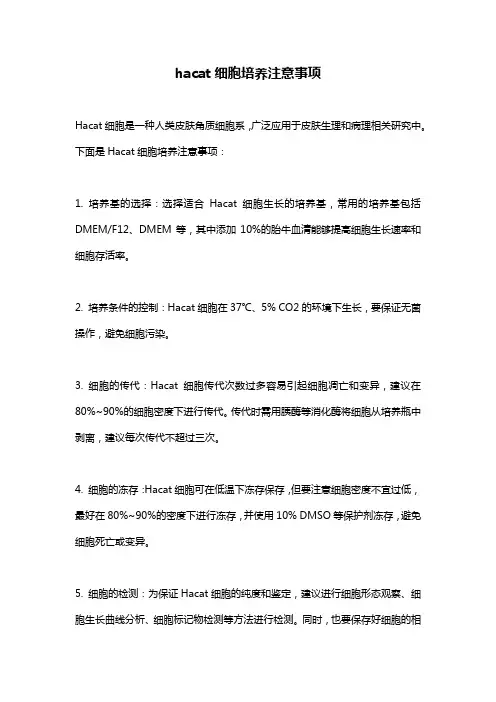 hacat 细胞培养注意事项

Hacat 细胞是一种人类皮肤角质细胞系，广泛应用于皮肤生理和病理相关研究中。下面是 Hacat 细胞培养注意事项：

1. 培养基的选择：选择适合 Hacat 细胞生长的培养基，常用的培养基包括 DMEM/F12、DMEM 等，其中添加 10%的胎牛血清能够提高细胞生长速率和细胞存活率。

2. 培养条件的控制：Hacat 细胞在 37℃、5% CO2 的环境下生长，要保证无菌操作，避免细胞污染。

3. 细胞的传代：Hacat 细胞传代次数过多容易引起细胞凋亡和变异，建议在 80%~90%的细胞密度下进行传代。传代时需用胰酶等消化酶将细胞从培养瓶中剥离，建议每次传代不超过三次。

4. 细胞的冻存：Hacat 细胞可在低温下冻存保存，但要注意细胞密度不宜过低，最好在 80%~90%的密度下进行冻存，并使用 10% DMSO 等保护剂冻存，避免细胞死亡或变异。

5. 细胞的检测：为保证 Hacat 细胞的纯度和鉴定，建议进行细胞形态观察、细胞生长曲线分析、细胞标记物检测等方法进行检测。同时，也要保存好细胞的相